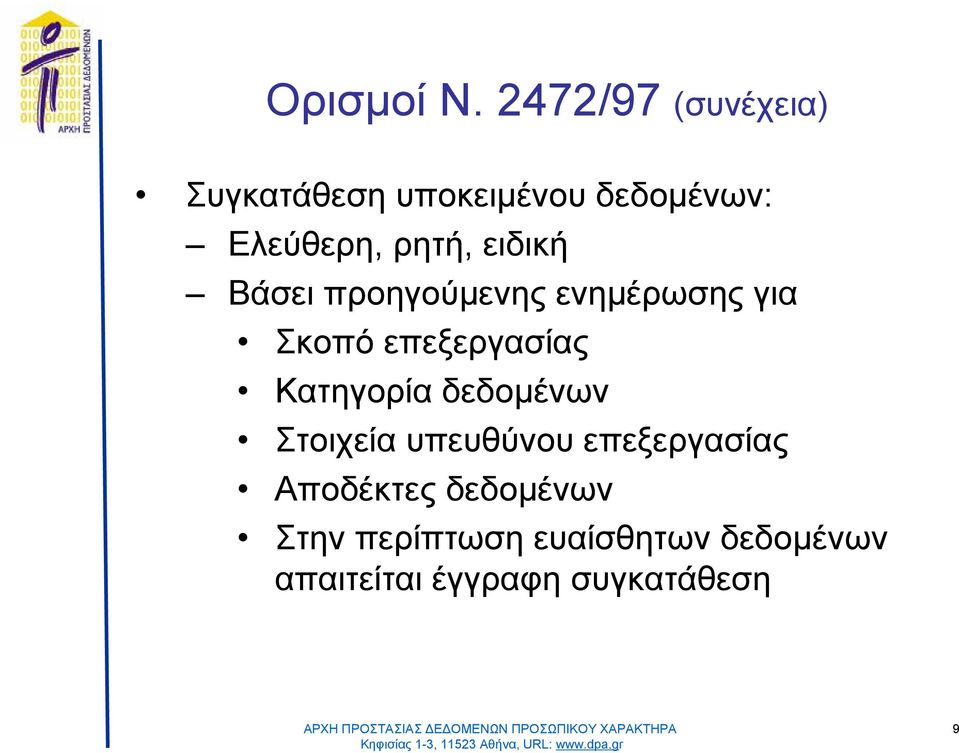 ΑΡΧΗ ΠΡΟΣΤΑΣΙΑΣ ΔΕΔΟΜΕΝΩΝ

Ορισμοί Ν. 2472/97 (συνέχεια)

• Συγκατάθεση υποκειμένου δεδομένων:
– Ελεύθερη, ρητή, ειδική
– Βάσει προηγούμενης ενημέρωσης για
• Σκοπό επεξεργασίας
• Κατηγορία δεδομένων
• Στοιχεία υπευθύνου επεξεργασίας
• Αποδέκτες δεδομένων
• Στην περίπτωση ευαίσθητων δεδομένων απαιτείται έγγραφη συγκατάθεση

ΑΡΧΗ ΠΡΟΣΤΑΣΙΑΣ ΔΕΔΟΜΕΝΩΝ ΠΡΟΣΩΠΙΚΟΥ ΧΑΡΑΚΤΗΡΑ
Κηφισίας 1-3, 11523 Αθήνα, URL: www.dpa.gr

9